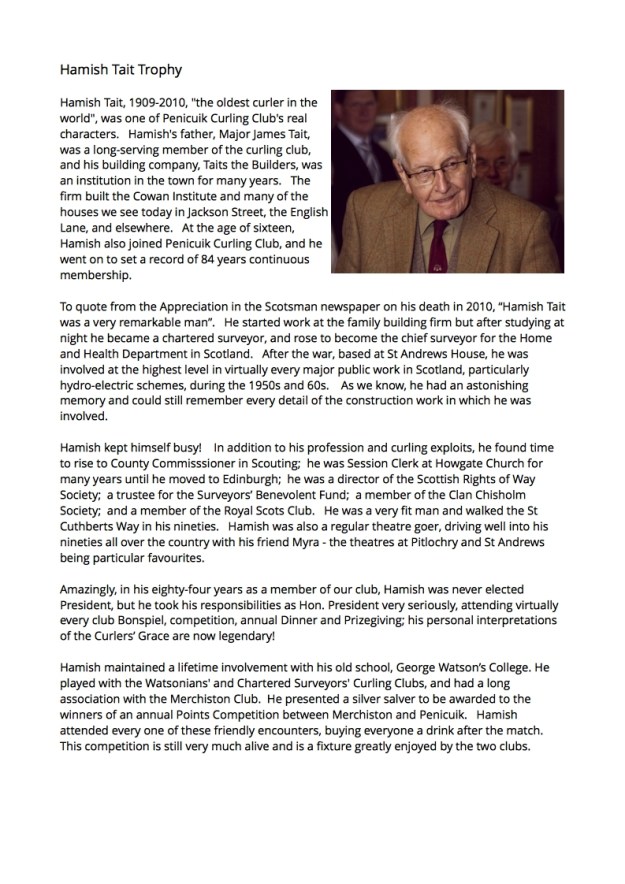 Hamish Tait Trophy

Hamish Tait, 1909-2010, "the oldest curler in the world", was one of Penicuik Curling Club's real characters. Hamish's father, Major James Tait, was a long-serving member of the curling club, and his building company, Taits the Builders, was an institution in the town for many years. The firm built the Cowan Institute and many of the houses we see today in Jackson Street, the English Lane, and elsewhere. At the age of sixteen, Hamish also joined Penicuik Curling Club, and he went on to set a record of 84 years continuous membership.

To quote from the Appreciation in the Scotsman newspaper on his death in 2010, "Hamish Tait was a very remarkable man". He started work at the family building firm but after studying at night he became a chartered surveyor, and rose to become the chief surveyor for the Home and Health Department in Scotland. After the war, based at St Andrews House, he was involved at the highest level in virtually every major public work in Scotland, particularly hydro-electric schemes, during the 1950s and 60s. As we know, he had an astonishing memory and could still remember every detail of the construction work in which he was involved.

Hamish kept himself busy! In addition to his profession and curling exploits, he found time to rise to County Commisssioner in Scouting; he was Session Clerk at Howgate Church for many years until he moved to Edinburgh; he was a director of the Scottish Rights of Way Society; a trustee for the Surveyors' Benevolent Fund; a member of the Clan Chisholm Society; and a member of the Royal Scots Club. He was a very fit man and walked the St Cuthberts Way in his nineties. Hamish was also a regular theatre goer, driving well into his nineties all over the country with his friend Myra - the theatres at Pitlochry and St Andrews being particular favourites.

Amazingly, in his eighty-four years as a member of our club, Hamish was never elected President, but he took his responsibilities as Hon. President very seriously, attending virtually every club Bonspiel, competition, annual Dinner and Prizegiving; his personal interpretations of the Curlers' Grace are now legendary!

Hamish maintained a lifetime involvement with his old school, George Watson's College. He played with the Watsonians' and Chartered Surveyors' Curling Clubs, and had a long association with the Merchiston Club. He presented a silver salver to be awarded to the winners of an annual Points Competition between Merchiston and Penicuik. Hamish attended every one of these friendly encounters, buying everyone a drink after the match. This competition is still very much alive and is a fixture greatly enjoyed by the two clubs.